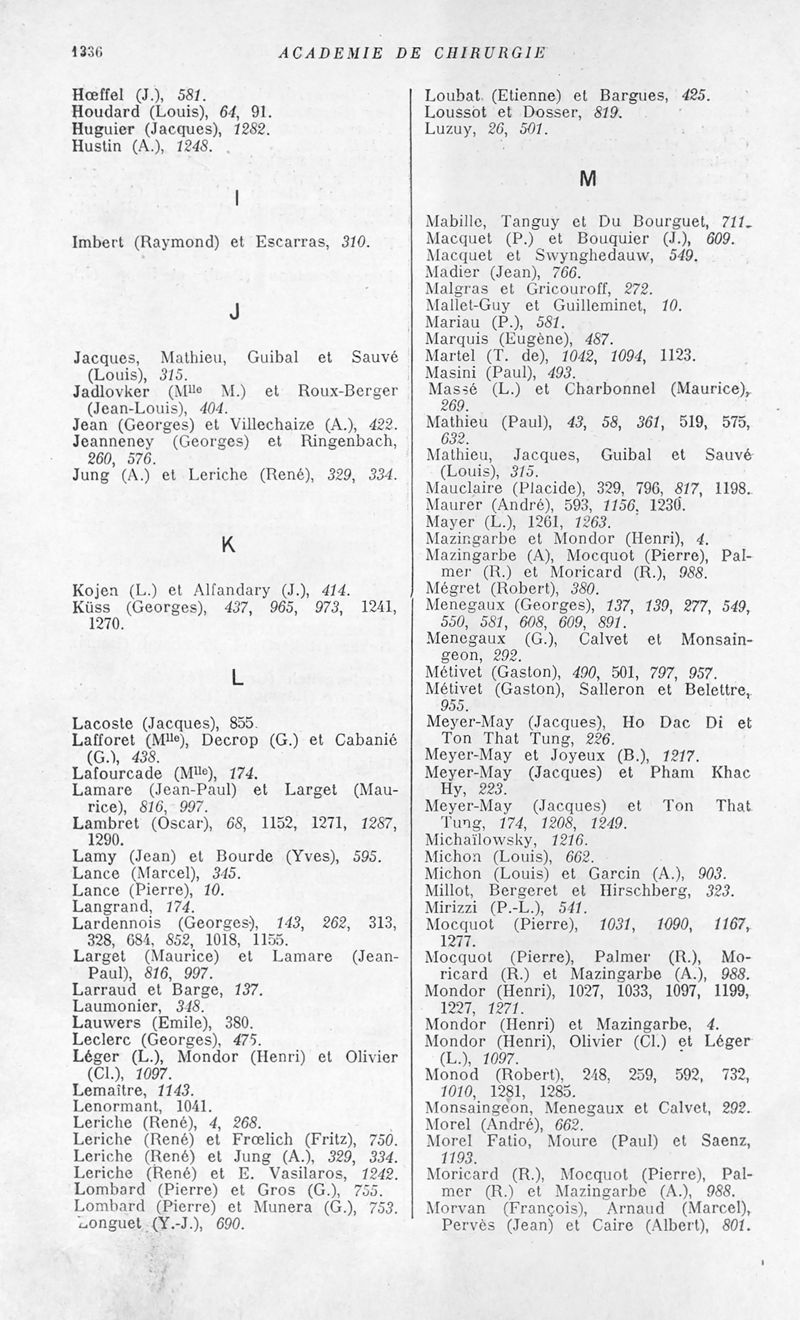 1336 ACADEMIE DE CHIRURGIE

Hœffel (J.), 581.
Houdard (Louis), 64, 91.
Huguier (Jacques), 1282.
Hustin (A.), 1248.

I

Imbert (Raymond) et Escarras, 310.

J

Jacques, Mathieu, Guibal et Sauvé (Louis), 315.
Jadlovker (Mlle M.) et Roux-Berger (Jean-Louis), 404.
Jean (Georges) et Villechaize (A.), 422.
Jeanneney (Georges) et Ringenbach, 260, 576.
Jung (A.) et Leriche (René), 329, 334.

K

Kojen (L.) et Alfandary (J.), 414.
Küss (Georges), 437, 965, 973, 1241, 1270.

L

Lacoste (Jacques), 855.
Lafforet (Mlle), Decrop (G.) et Cabanié (G.), 438.
Lafourcade (Mlle), 174.
Lamare (Jean-Paul) et Larget (Maurice), 816, 997.
Lambret (Oscar), 68, 1152, 1271, 1287, 1290.
Lamy (Jean) et Bourde (Yves), 595.
Lance (Marcel), 345.
Lance (Pierre), 10.
Langrand, 174.
Lardennois (Georges), 143, 262, 313, 328, 684, 852, 1018, 1155.
Larget (Maurice) et Lamare (Jean-Paul), 816, 997.
Larraud et Barge, 137.
Laumonier, 348.
Lauwers (Emile), 380.
Leclerc (Georges), 475.
Léger (L.), Mondor (Henri) et Olivier (Cl.), 1097.
Lemaître, 1143.
Lenormant, 1041.
Leriche (René), 4, 268.
Leriche (René) et Frœlich (Fritz), 750.
Leriche (René) et Jung (A.), 329, 334.
Leriche (René) et E. Vasilaros, 1242.
Lombard (Pierre) et Gros (G.), 755.
Lombard (Pierre) et Munera (G.), 753.
Longuet (Y.-J.), 690.

Loubat (Etienne) et Bargues, 425.
Loussot et Dosser, 819.
Luzuy, 26, 501.

M

Mabille, Tanguy et Du Bourguet, 711.
Macquet (P.) et Bouquier (J.), 609.
Macquet et Swynghedauw, 549.
Madier (Jean), 766.
Malgras et Gricouroff, 272.
Mallet-Guy et Guilleminet, 10.
Mariau (P.), 581.
Marquis (Eugène), 487.
Martel (T. de), 1042, 1094, 1123.
Masini (Paul), 493.
Massé (L.) et Charbonnel (Maurice), 269.
Mathieu (Paul), 43, 58, 361, 519, 575, 632.
Mathieu, Jacques, Guibal et Sauvé (Louis), 315.
Mauclaire (Placide), 329, 796, 817, 1198.
Maurer (André), 593, 1156, 1236.
Mayer (L.), 1261, 1263.
Mazingarbe et Mondor (Henri), 4.
Mazingarbe (A), Mocquot (Pierre), Palmer (R.) et Moricard (R.), 988.
Mégret (Robert), 380.
Menegaux (Georges), 137, 139, 277, 549, 550, 581, 608, 609, 891.
Menegaux (G.), Calvet et Monsaingeon, 292.
Métivet (Gaston), 490, 501, 797, 957.
Métivet (Gaston), Salleron et Belettre, 955.
Meyer-May (Jacques), Ho Dac Di et Ton That Tung, 226.
Meyer-May et Joyeux (B.), 1217.
Meyer-May (Jacques) et Pham Khac Hy, 223.
Meyer-May (Jacques) et Ton That Tung, 174, 1208, 1249.
Michaïlowsky, 1216.
Michon (Louis), 662.
Michon (Louis) et Garcin (A.), 903.
Millot, Bergeret et Hirschberg, 323.
Mirizzi (P.-L.), 541.
Mocquot (Pierre), 1031, 1090, 1167, 1277.
Mocquot (Pierre), Palmer (R.), Moricard (R.) et Mazingarbe (A.), 988.
Mondor (Henri), 1027, 1033, 1097, 1199, 1227, 1271.
Mondor (Henri) et Mazingarbe, 4.
Mondor (Henri), Olivier (Cl.) et Léger (L.), 1097.
Monod (Robert), 248, 259, 592, 732, 1010, 1281, 1285.
Monsaingeon, Menegaux et Calvet, 292.
Morel (André), 662.
Morel Fatio, Moure (Paul) et Saenz, 1193.
Moricard (R.), Mocquot (Pierre), Palmer (R.) et Mazingarbe (A.), 988.
Morvan (François), Arnaud (Marcel), Pervès (Jean) et Caire (Albert), 801.